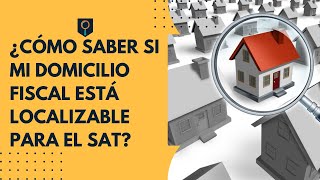 ¿CÓMO SABER SI MI DOMICILIO FISCAL ESTÁ LOCALIZABLE PARA EL SAT?